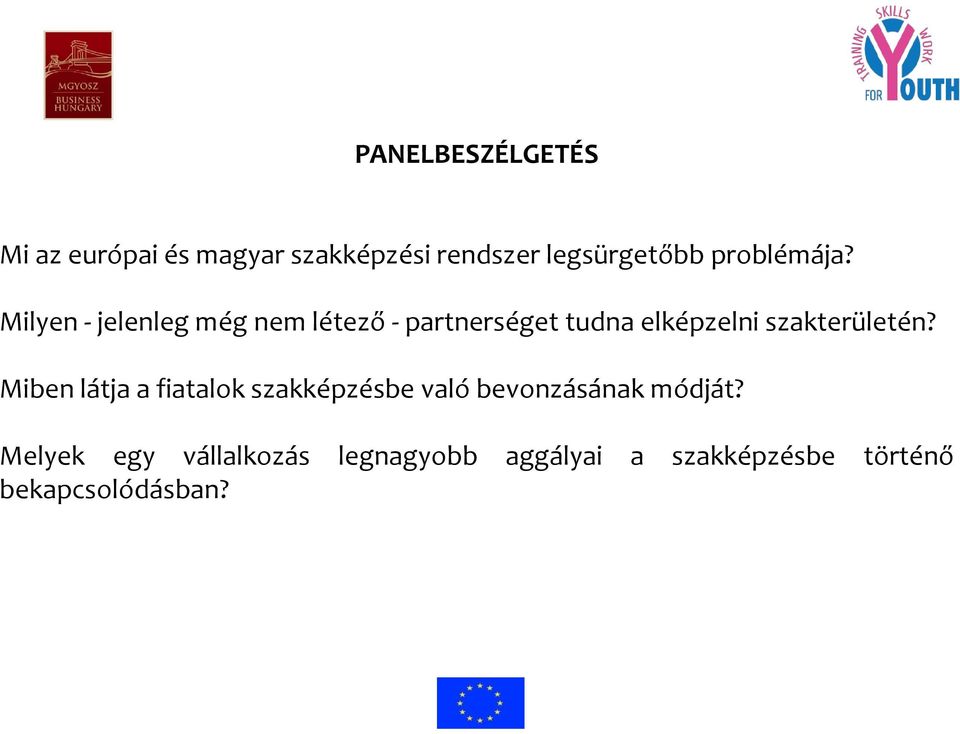 MGYOSZ
BUSINESS
HUNGARY

TRAINING SKILLS WORK FOR YOUTH

PANELBESZÉLGETÉS

Mi az európai és magyar szakképzési rendszer legsürgetőbb problémája?

Milyen - jelenleg még nem létező - partnerséget tudna elképzelni szakterületén?

Miben látja a fiatalok szakképzésbe való bevonzásának módját?

Melyek egy vállalkozás legnagyobb aggályai a szakképzésbe történő bekapcsolódásban?